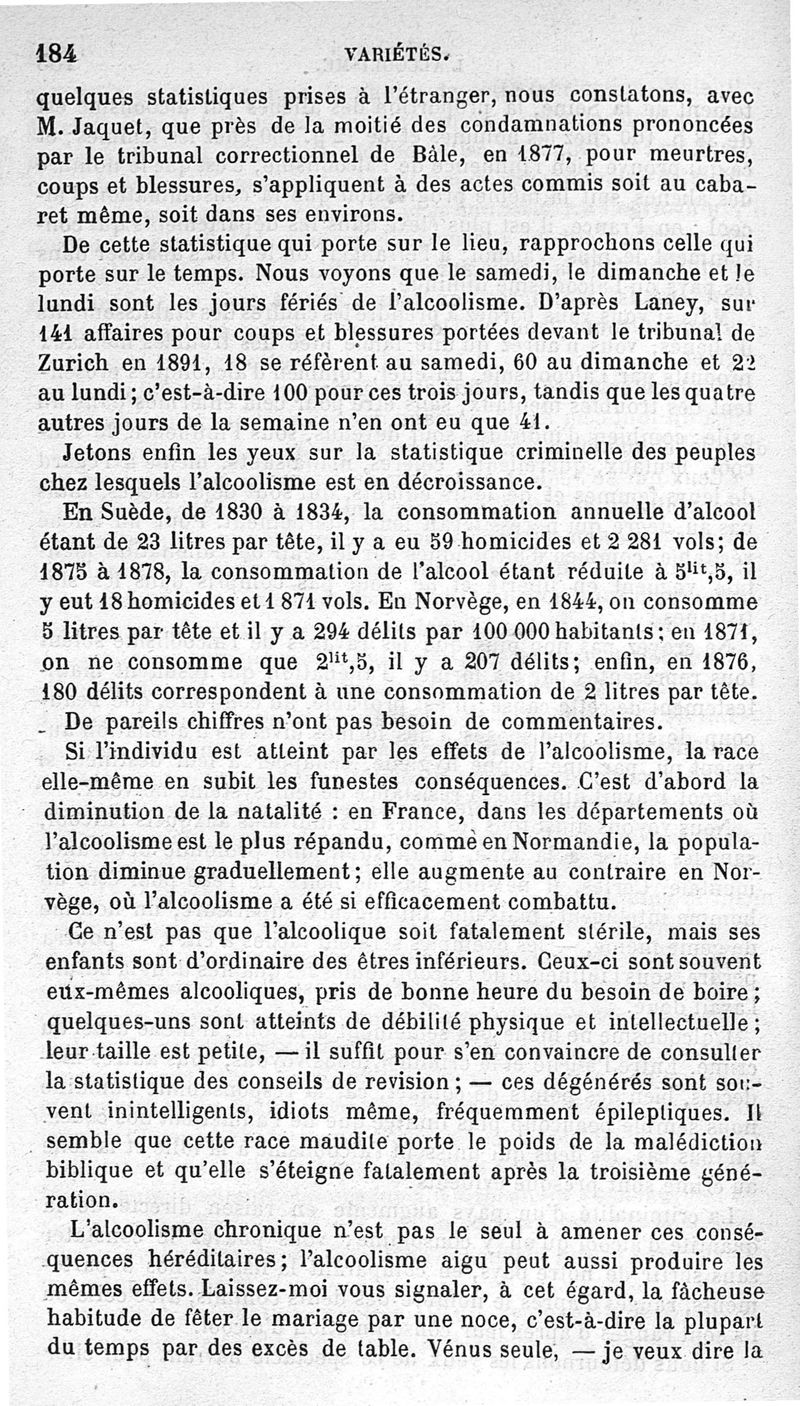 184 VARIÉTÉS.

quelques statistiques prises à l'étranger, nous constatons, avec M. Jaquet, que près de la moitié des condamnations prononcées par le tribunal correctionnel de Bâle, en 1877, pour meurtres, coups et blessures, s'appliquent à des actes commis soit au cabaret même, soit dans ses environs.

De cette statistique qui porte sur le lieu, rapprochons celle qui porte sur le temps. Nous voyons que le samedi, le dimanche et le lundi sont les jours fériés de l'alcoolisme. D'après Laney, sur 141 affaires pour coups et blessures portées devant le tribunal de Zurich en 1891, 18 se réfèrent au samedi, 60 au dimanche et 22 au lundi; c'est-à-dire 100 pour ces trois jours, tandis que les quatre autres jours de la semaine n'en ont eu que 41.

Jetons enfin les yeux sur la statistique criminelle des peuples chez lesquels l'alcoolisme est en décroissance.

En Suède, de 1830 à 1834, la consommation annuelle d'alcool étant de 23 litres par tête, il y a eu 59 homicides et 2 281 vols; de 1875 à 1878, la consommation de l'alcool étant réduite à $5^{lit},5$, il y eut 18 homicides et 1 871 vols. En Norvège, en 1844, on consomme 5 litres par tête et il y a 294 délits par 100 000 habitants; en 1871, on ne consomme que $2^{lit},5$, il y a 207 délits; enfin, en 1876, 180 délits correspondent à une consommation de 2 litres par tête.

De pareils chiffres n'ont pas besoin de commentaires.

Si l'individu est atteint par les effets de l'alcoolisme, la race elle-même en subit les funestes conséquences. C'est d'abord la diminution de la natalité : en France, dans les départements où l'alcoolisme est le plus répandu, comme en Normandie, la population diminue graduellement; elle augmente au contraire en Norvège, où l'alcoolisme a été si efficacement combattu.

Ce n'est pas que l'alcoolique soit fatalement stérile, mais ses enfants sont d'ordinaire des êtres inférieurs. Ceux-ci sont souvent eux-mêmes alcooliques, pris de bonne heure du besoin de boire; quelques-uns sont atteints de débilité physique et intellectuelle; leur taille est petite, — il suffit pour s'en convaincre de consulter la statistique des conseils de revision; — ces dégénérés sont souvent inintelligents, idiots même, fréquemment épileptiques. Il semble que cette race maudite porte le poids de la malédiction biblique et qu'elle s'éteigne fatalement après la troisième génération.

L'alcoolisme chronique n'est pas le seul à amener ces conséquences héréditaires; l'alcoolisme aigu peut aussi produire les mêmes effets. Laissez-moi vous signaler, à cet égard, la fâcheuse habitude de fêter le mariage par une noce, c'est-à-dire la plupart du temps par des excès de table. Vénus seule, — je veux dire la